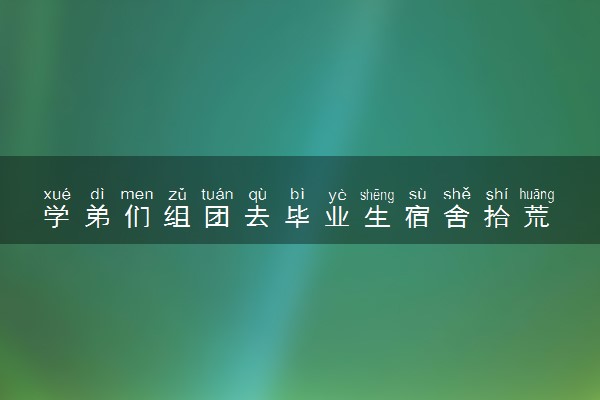 xué dì men zǔ tuán qù bì yè shēng sù shě shí huāng
学弟们组团去毕业生宿舍拾荒